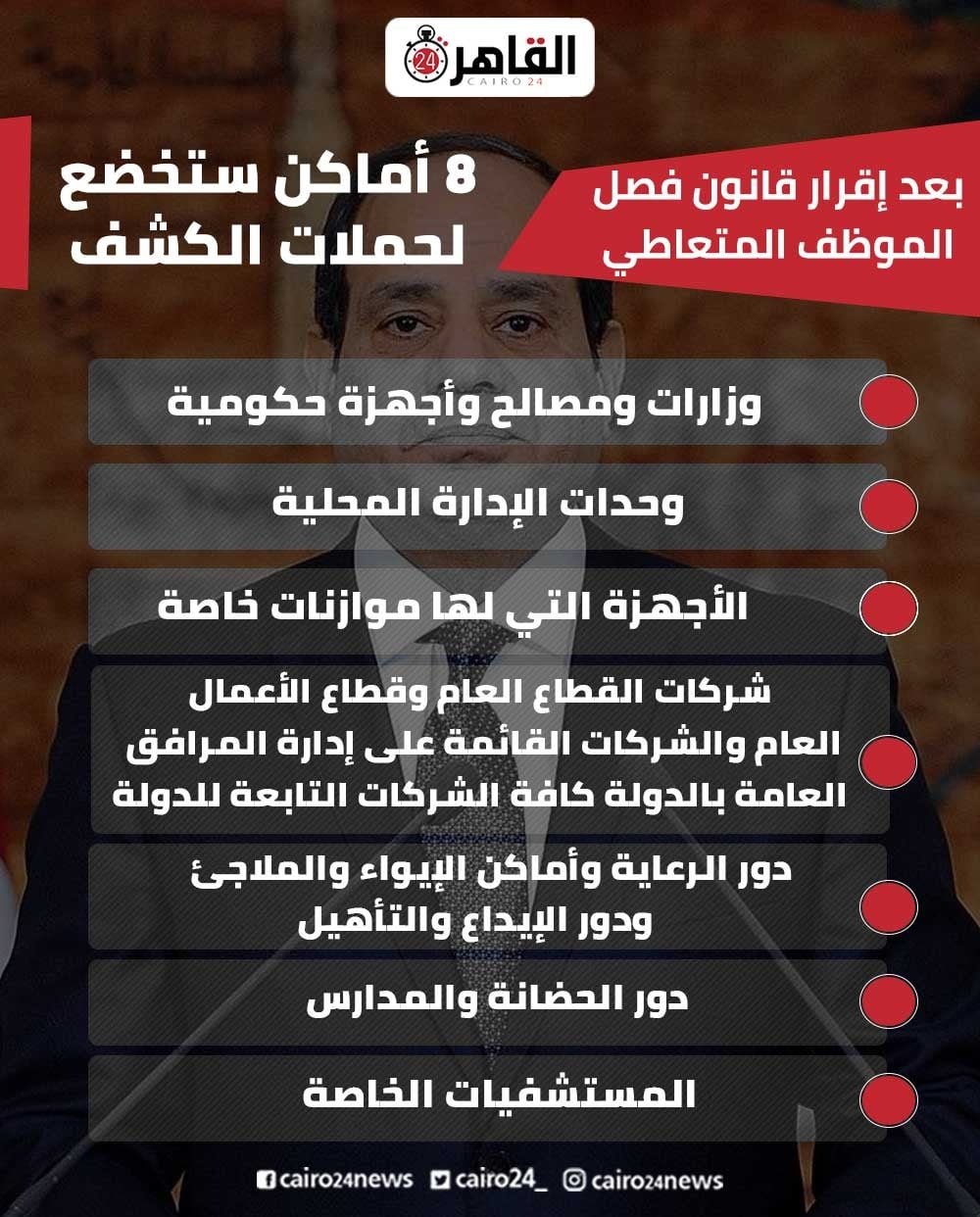 القاهرة 24
CAIRO 24

بعد إقرار قانون فصل الموظف المتعاطي

8 أماكن ستخضع لحملات الكشف

وزارات ومصالح وأجهزة حكومية

وحدات الإدارة المحلية

الأجهزة التي لها موازنات خاصة

شركات القطاع العام وقطاع الأعمال العام والشركات القائمة على إدارة المرافق العامة بالدولة كافة الشركات التابعة للدولة

دور الرعاية وأماكن الإيواء والملاجئ ودور الإيداع والتأهيل

دور الحضانة والمدارس

المستشفيات الخاصة

cairo24news cairo24_ cairo24news